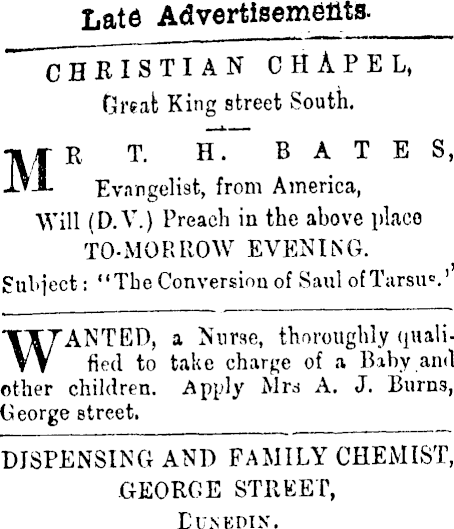 Late Advertisements.

CHRISTIAN CHAPEL,
Great King street South.

MR T. H. BATES,
Evangelist, from America,
Will (D.V.) Preach in the above place
TO-MORROW EVENING.
Subject: "The Conversion of Saul of Tarsus."

WANTED, a Nurse, thoroughly qualified to take charge of a Baby and other children. Apply Mrs A. J. Burns, George street.

DISPENSING AND FAMILY CHEMIST,
GEORGE STREET,
DUNEDIN.